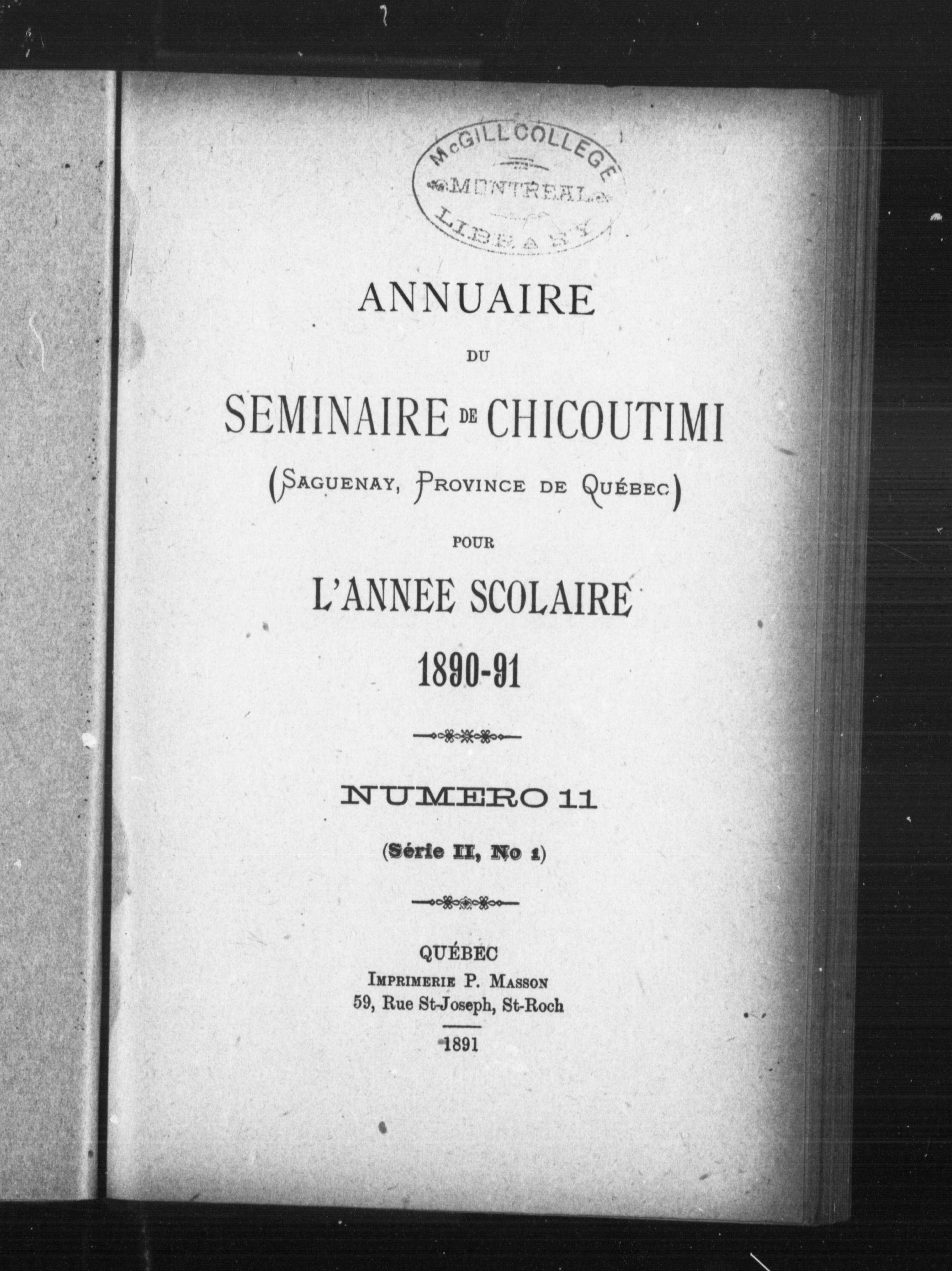 McGILL COLLEGE
MONTREAL
LIBRARY

ANNUAIRE

DU

SEMINAIRE DE CHICOUTIMI

(SAGUENAY, PROVINCE DE QUÉBEC)

POUR

L'ANNEE SCOLAIRE

1890-91

NUMERO 11

(Série II, No 1)

QUÉBEC
IMPRIMERIE P. MASSON
59, Rue St-Joseph, St-Roch

1891